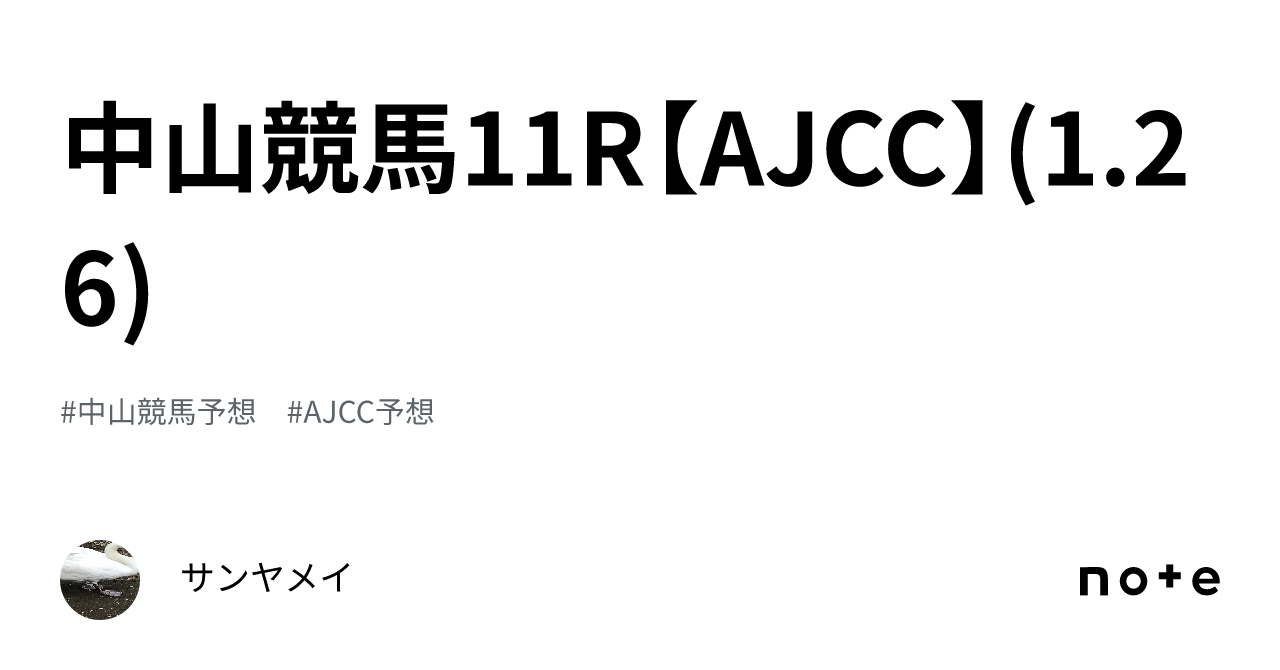 中山競馬11R【AJCC】(1.26)

#中山競馬予想　#AJCC予想

サンヤメイ

note